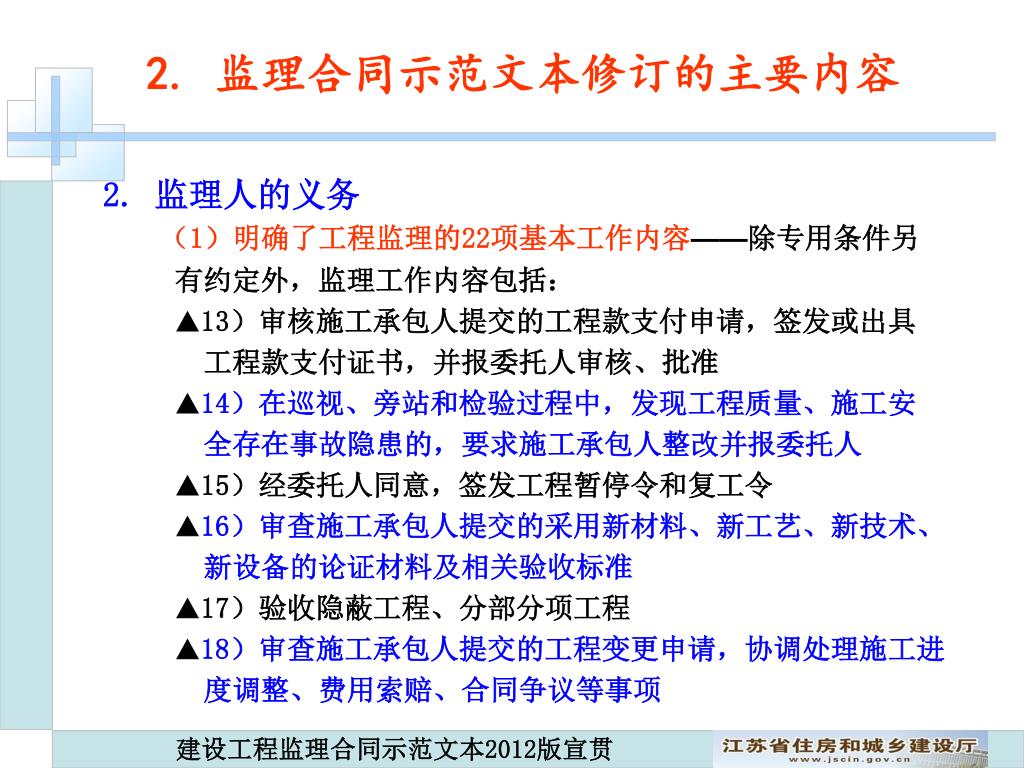 2. 监理合同示范文本修订的主要内容

2. 监理人的义务

（1）明确了工程监理的22项基本工作内容——除专用条件另有约定外，监理工作内容包括：

▲13）审核施工承包人提交的工程款支付申请，签发或出具工程款支付证书，并报委托人审核、批准

▲14）在巡视、旁站和检验过程中，发现工程质量、施工安全存在事故隐患的，要求施工承包人整改并报委托人

▲15）经委托人同意，签发工程暂停令和复工令

▲16）审查施工承包人提交的采用新材料、新工艺、新技术、新设备的论证材料及相关验收标准

▲17）验收隐蔽工程、分部分项工程

▲18）审查施工承包人提交的工程变更申请，协调处理施工进度调整、费用索赔、合同争议等事项

建设工程监理合同示范文本2012版宣贯

江苏省住房和城乡建设厅
www.jscin.gov.cn